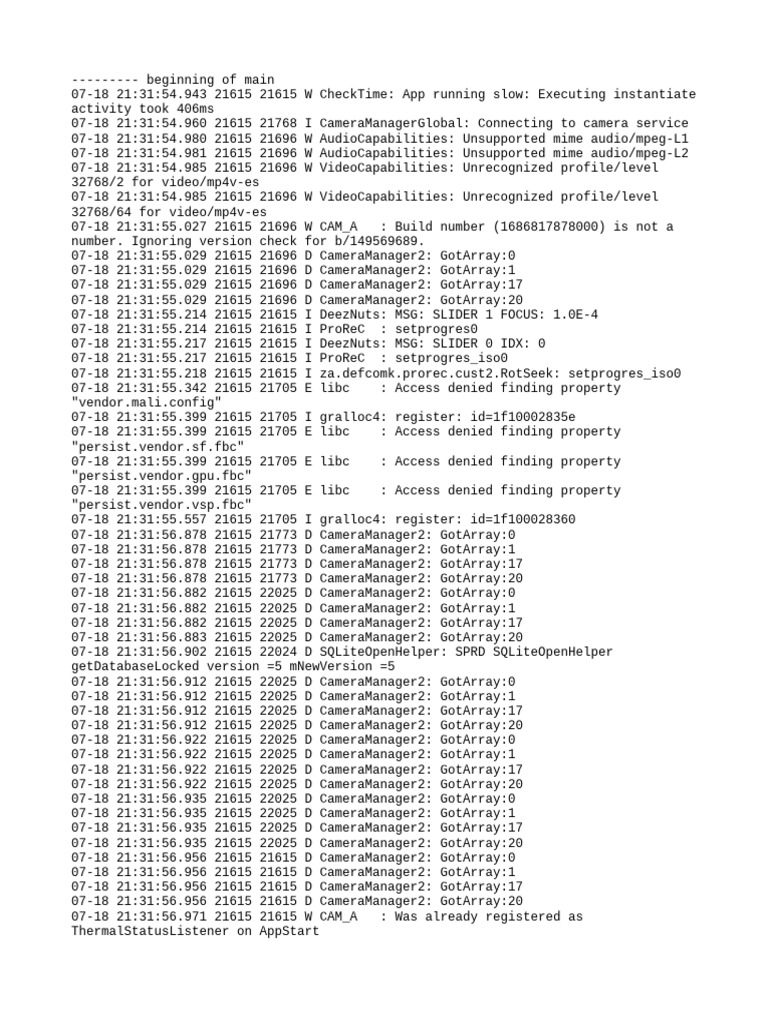 --------- beginning of main
07-18 21:31:54.943 21615 21615 W CheckTime: App running slow: Executing instantiate activity took 406ms
07-18 21:31:54.960 21615 21768 I CameraManagerGlobal: Connecting to camera service
07-18 21:31:54.980 21615 21696 W AudioCapabilities: Unsupported mime audio/mpeg-L1
07-18 21:31:54.981 21615 21696 W AudioCapabilities: Unsupported mime audio/mpeg-L2
07-18 21:31:54.985 21615 21696 W VideoCapabilities: Unrecognized profile/level 32768/2 for video/mp4v-es
07-18 21:31:54.985 21615 21696 W VideoCapabilities: Unrecognized profile/level 32768/64 for video/mp4v-es
07-18 21:31:55.027 21615 21696 W CAM_A   : Build number (1686817878000) is not a number. Ignoring version check for b/149569689.
07-18 21:31:55.029 21615 21696 D CameraManager2: GotArray:0
07-18 21:31:55.029 21615 21696 D CameraManager2: GotArray:1
07-18 21:31:55.029 21615 21696 D CameraManager2: GotArray:17
07-18 21:31:55.029 21615 21696 D CameraManager2: GotArray:20
07-18 21:31:55.214 21615 21615 I DeezNuts: MSG: SLIDER 1 FOCUS: 1.0E-4
07-18 21:31:55.214 21615 21615 I ProReC  : setprogres0
07-18 21:31:55.217 21615 21615 I DeezNuts: MSG: SLIDER 0 IDX: 0
07-18 21:31:55.217 21615 21615 I ProReC  : setprogres_iso0
07-18 21:31:55.218 21615 21615 I za.defcomk.prorec.cust2.RotSeek: setprogres_iso0
07-18 21:31:55.342 21615 21705 E libc    : Access denied finding property "vendor.mali.config"
07-18 21:31:55.399 21615 21705 I gralloc4: register: id=1f10002835e
07-18 21:31:55.399 21615 21705 E libc    : Access denied finding property "persist.vendor.sf.fbc"
07-18 21:31:55.399 21615 21705 E libc    : Access denied finding property "persist.vendor.gpu.fbc"
07-18 21:31:55.399 21615 21705 E libc    : Access denied finding property "persist.vendor.vsp.fbc"
07-18 21:31:55.557 21615 21705 I gralloc4: register: id=1f100028360
07-18 21:31:56.878 21615 21773 D CameraManager2: GotArray:0
07-18 21:31:56.878 21615 21773 D CameraManager2: GotArray:1
07-18 21:31:56.878 21615 21773 D CameraManager2: GotArray:17
07-18 21:31:56.878 21615 21773 D CameraManager2: GotArray:20
07-18 21:31:56.882 21615 22025 D CameraManager2: GotArray:0
07-18 21:31:56.882 21615 22025 D CameraManager2: GotArray:1
07-18 21:31:56.882 21615 22025 D CameraManager2: GotArray:17
07-18 21:31:56.883 21615 22025 D CameraManager2: GotArray:20
07-18 21:31:56.902 21615 22024 D SQLiteOpenHelper: SPRD SQLiteOpenHelper getDatabaseLocked version =5 mNewVersion =5
07-18 21:31:56.912 21615 22025 D CameraManager2: GotArray:0
07-18 21:31:56.912 21615 22025 D CameraManager2: GotArray:1
07-18 21:31:56.912 21615 22025 D CameraManager2: GotArray:17
07-18 21:31:56.912 21615 22025 D CameraManager2: GotArray:20
07-18 21:31:56.922 21615 22025 D CameraManager2: GotArray:0
07-18 21:31:56.922 21615 22025 D CameraManager2: GotArray:1
07-18 21:31:56.922 21615 22025 D CameraManager2: GotArray:17
07-18 21:31:56.922 21615 22025 D CameraManager2: GotArray:20
07-18 21:31:56.935 21615 22025 D CameraManager2: GotArray:0
07-18 21:31:56.935 21615 22025 D CameraManager2: GotArray:1
07-18 21:31:56.935 21615 22025 D CameraManager2: GotArray:17
07-18 21:31:56.935 21615 22025 D CameraManager2: GotArray:20
07-18 21:31:56.956 21615 21615 D CameraManager2: GotArray:0
07-18 21:31:56.956 21615 21615 D CameraManager2: GotArray:1
07-18 21:31:56.956 21615 21615 D CameraManager2: GotArray:17
07-18 21:31:56.956 21615 21615 D CameraManager2: GotArray:20
07-18 21:31:56.971 21615 21615 W CAM_A   : Was already registered as ThermalStatusListener on AppStart